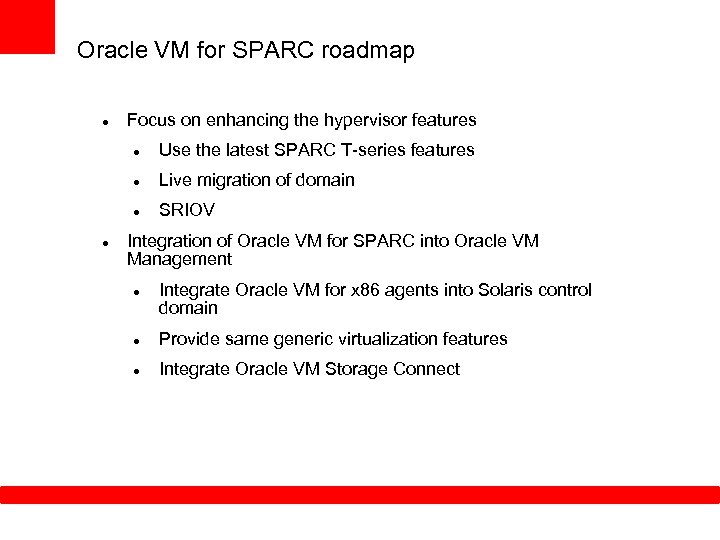 Oracle VM for SPARC roadmap

- Focus on enhancing the hypervisor features
  - Use the latest SPARC T-series features
  - Live migration of domain
  - SRIOV
- Integration of Oracle VM for SPARC into Oracle VM Management
  - Integrate Oracle VM for x86 agents into Solaris control domain
  - Provide same generic virtualization features
  - Integrate Oracle VM Storage Connect